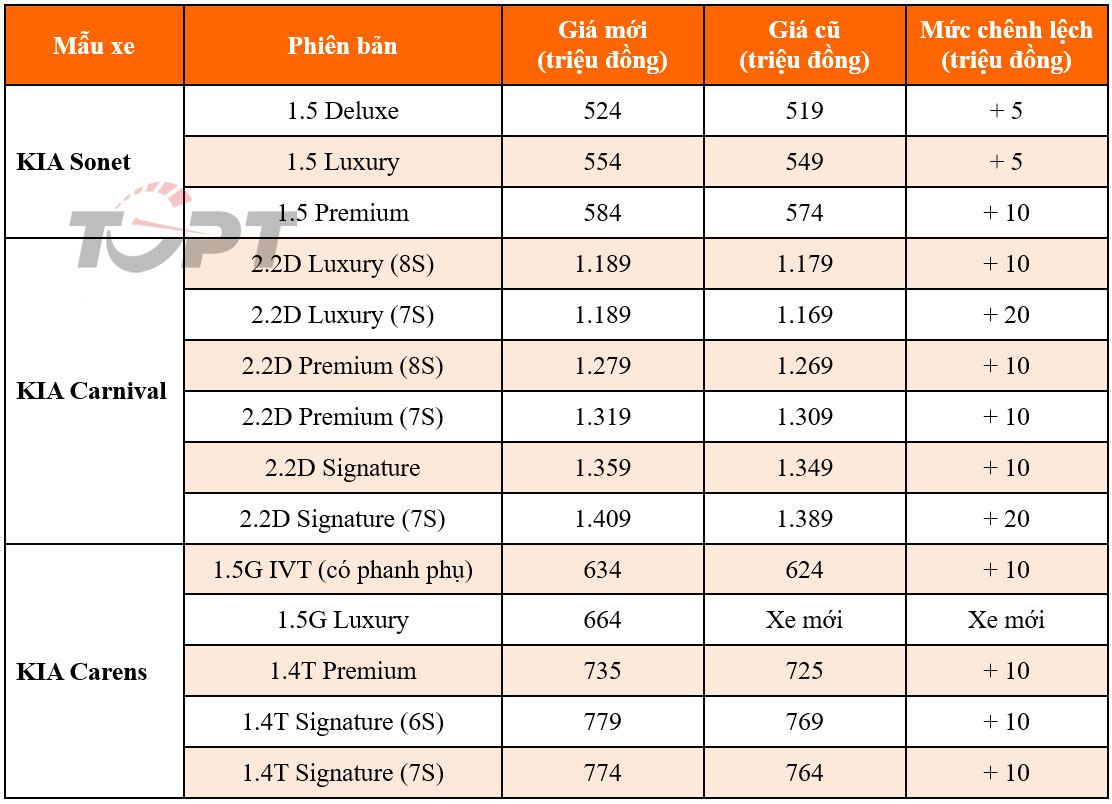 | Mẫu xe | Phiên bản | Giá mới (triệu đồng) | Giá cũ (triệu đồng) | Mức chênh lệch (triệu đồng) |
|---|---|---|---|---|
| KIA Sonet | 1.5 Deluxe | 524 | 519 | + 5 |
| | 1.5 Luxury | 554 | 549 | + 5 |
| | 1.5 Premium | 584 | 574 | + 10 |
| KIA Carnival | 2.2D Luxury (8S) | 1.189 | 1.179 | + 10 |
| | 2.2D Luxury (7S) | 1.189 | 1.169 | + 20 |
| | 2.2D Premium (8S) | 1.279 | 1.269 | + 10 |
| | 2.2D Premium (7S) | 1.319 | 1.309 | + 10 |
| | 2.2D Signature | 1.359 | 1.349 | + 10 |
| | 2.2D Signature (7S) | 1.409 | 1.389 | + 20 |
| KIA Carens | 1.5G IVT (có phanh phụ) | 634 | 624 | + 10 |
| | 1.5G Luxury | 664 | Xe mới | Xe mới |
| | 1.4T Premium | 735 | 725 | + 10 |
| | 1.4T Signature (6S) | 779 | 769 | + 10 |
| | 1.4T Signature (7S) | 774 | 764 | + 10 |

TOPT